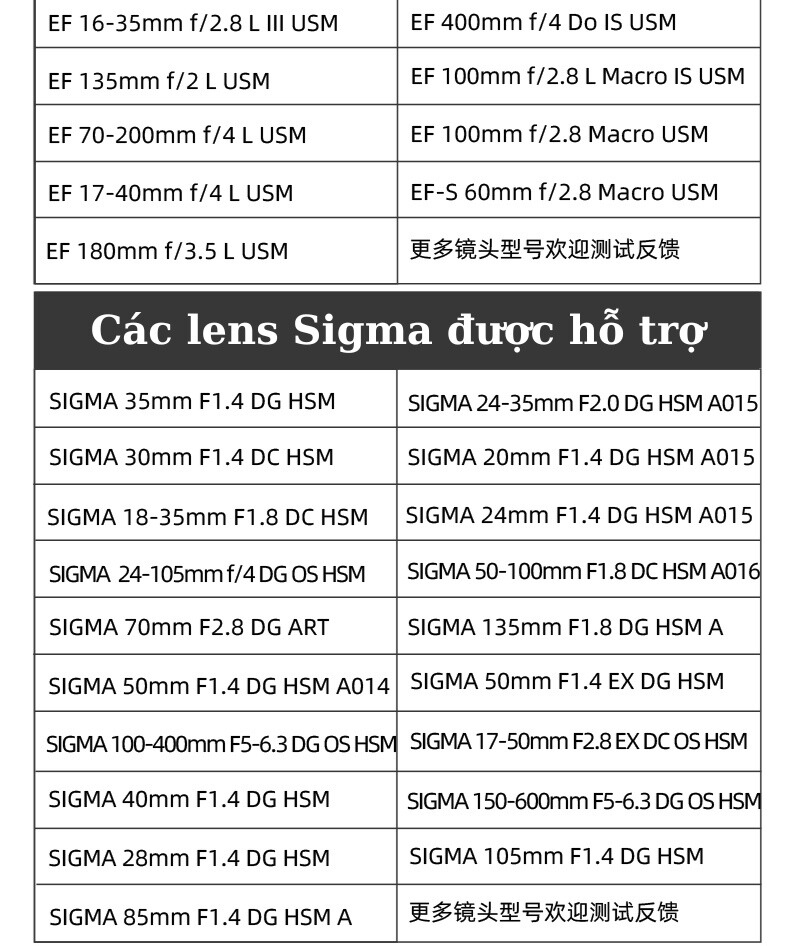 | EF 16-35mm f/2.8 L III USM | EF 400mm f/4 Do IS USM |
|---|---|
| EF 135mm f/2 L USM | EF 100mm f/2.8 L Macro IS USM |
| EF 70-200mm f/4 L USM | EF 100mm f/2.8 Macro USM |
| EF 17-40mm f/4 L USM | EF-S 60mm f/2.8 Macro USM |
| EF 180mm f/3.5 L USM | 更多镜头型号欢迎测试反馈 |

Các lens Sigma được hỗ trợ

| SIGMA 35mm F1.4 DG HSM | SIGMA 24-35mm F2.0 DG HSM A015 |
|---|---|
| SIGMA 30mm F1.4 DC HSM | SIGMA 20mm F1.4 DG HSM A015 |
| SIGMA 18-35mm F1.8 DC HSM | SIGMA 24mm F1.4 DG HSM A015 |
| SIGMA 24-105mm f/4 DG OS HSM | SIGMA 50-100mm F1.8 DC HSM A016 |
| SIGMA 70mm F2.8 DG ART | SIGMA 135mm F1.8 DG HSM A |
| SIGMA 50mm F1.4 DG HSM A014 | SIGMA 50mm F1.4 EX DG HSM |
| SIGMA 100-400mm F5-6.3 DG OS HSM | SIGMA 17-50mm F2.8 EX DC OS HSM |
| SIGMA 40mm F1.4 DG HSM | SIGMA 150-600mm F5-6.3 DG OS HSM |
| SIGMA 28mm F1.4 DG HSM | SIGMA 105mm F1.4 DG HSM |
| SIGMA 85mm F1.4 DG HSM A | 更多镜头型号欢迎测试反馈 |